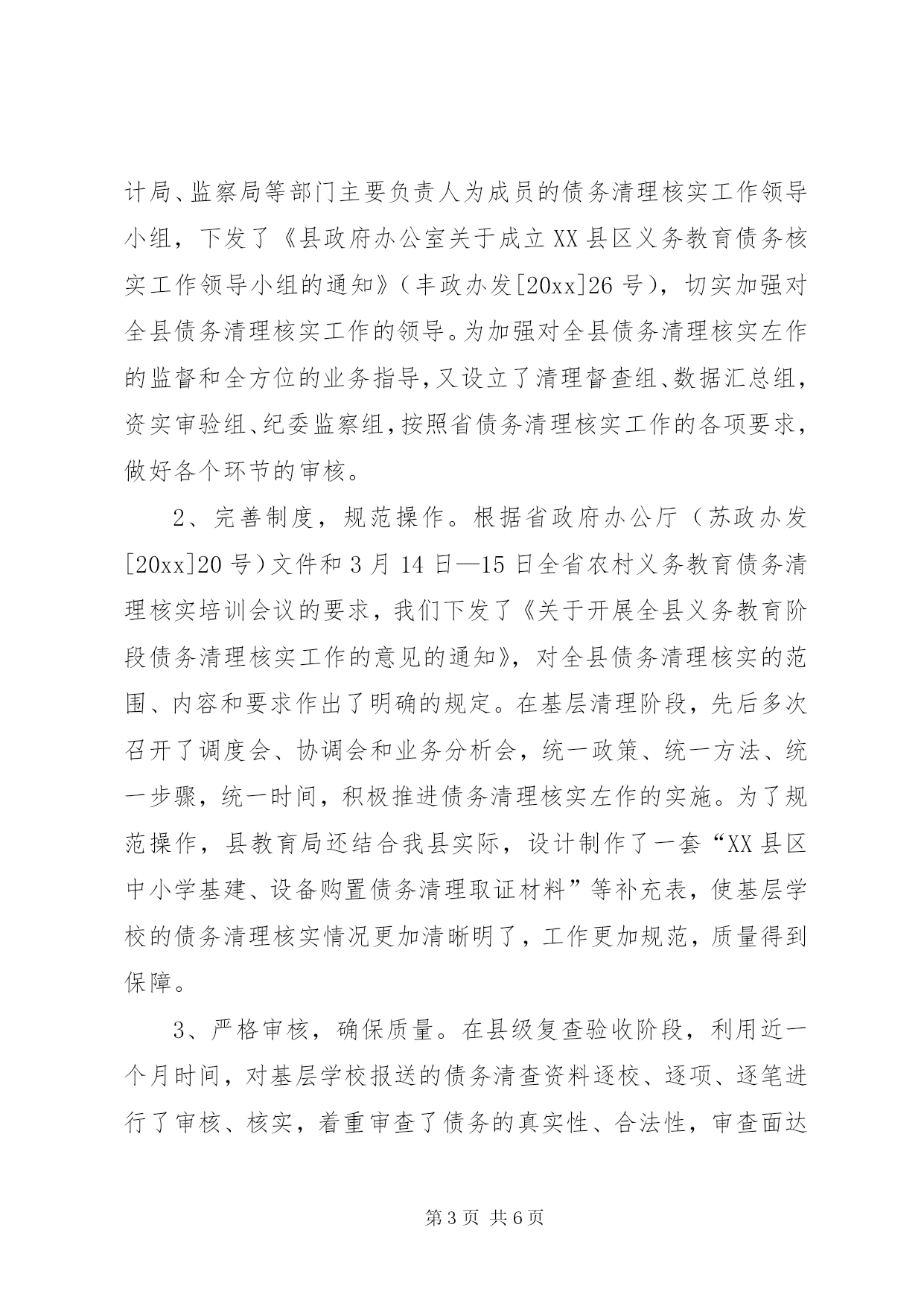 计局、监察局等部门主要负责人为成员的债务清理核实工作领导小组，下发了《县政府办公室关于成立XX县区义务教育债务核实工作领导小组的通知》（丰政办发[20xx]26号），切实加强对全县债务清理核实工作的领导。为加强对全县债务清理核实左作的监督和全方位的业务指导，又设立了清理督查组、数据汇总组，资实审验组、纪委监察组，按照省债务清理核实工作的各项要求，做好各个环节的审核。

2、完善制度，规范操作。根据省政府办公厅（苏政办发[20xx]20号）文件和3月14日—15日全省农村义务教育债务清理核实培训会议的要求，我们下发了《关于开展全县义务教育阶段债务清理核实工作的意见的通知》，对全县债务清理核实的范围、内容和要求作出了明确的规定。在基层清理阶段，先后多次召开了调度会、协调会和业务分析会，统一政策、统一方法、统一步骤，统一时间，积极推进债务清理核实左作的实施。为了规范操作，县教育局还结合我县实际，设计制作了一套“XX县区中小学基建、设备购置债务清理取证材料”等补充表，使基层学校的债务清理核实情况更加清晰明了，工作更加规范，质量得到保障。

3、严格审核，确保质量。在县级复查验收阶段，利用近一个月时间，对基层学校报送的债务清查资料逐校、逐项、逐笔进行了审核、核实，着重审查了债务的真实性、合法性，审查面达

第3页 共6页